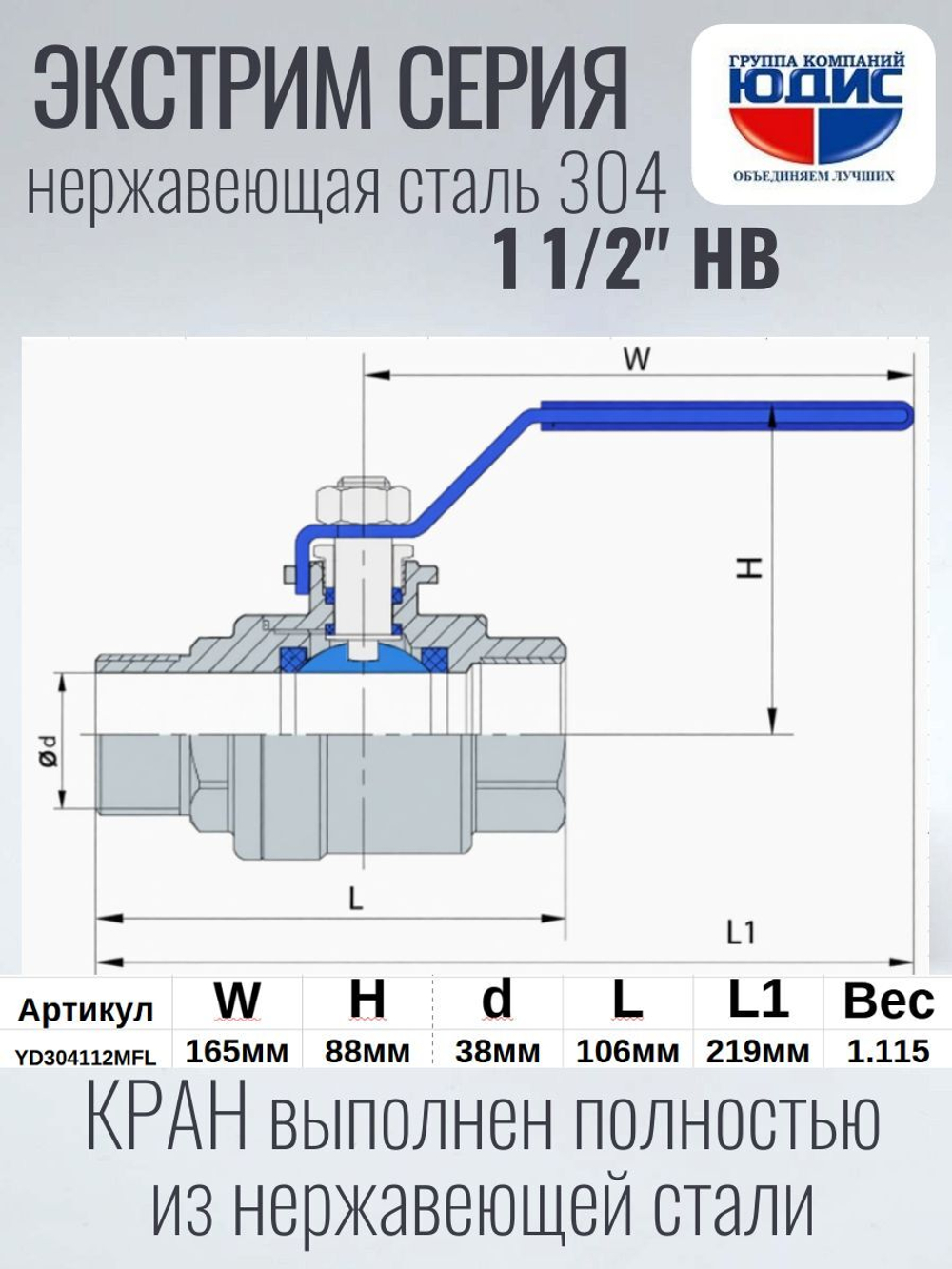 ЭКСТРИМ СЕРИЯ
нержавеющая сталь 304
1 1/2" НВ

ГРУППА КОМПАНИЙ
ЮДИС
ОБЪЕДИНЯЕМ ЛУЧШИХ

W
H
Ød
L
L1

| Артикул | W | H | d | L | L1 | Вес |
|---|---|---|---|---|---|---|
| YD304112MFL | 165мм | 88мм | 38мм | 106мм | 219мм | 1.115 |

КРАН выполнен полностью из нержавеющей стали